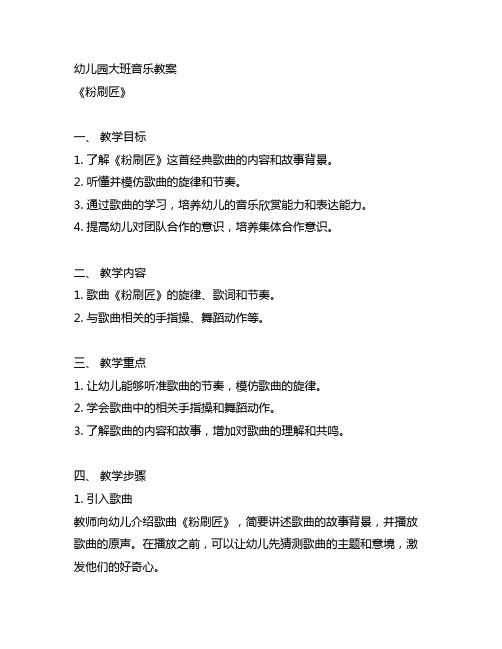 幼儿园大班音乐教案
《粉刷匠》

一、 教学目标
1. 了解《粉刷匠》这首经典歌曲的内容和故事背景。
2. 听懂并模仿歌曲的旋律和节奏。
3. 通过歌曲的学习，培养幼儿的音乐欣赏能力和表达能力。
4. 提高幼儿对团队合作的意识，培养集体合作意识。

二、 教学内容
1. 歌曲《粉刷匠》的旋律、歌词和节奏。
2. 与歌曲相关的手指操、舞蹈动作等。

三、 教学重点
1. 让幼儿能够听准歌曲的节奏，模仿歌曲的旋律。
2. 学会歌曲中的相关手指操和舞蹈动作。
3. 了解歌曲的内容和故事，增加对歌曲的理解和共鸣。

四、 教学步骤
1. 引入歌曲
教师向幼儿介绍歌曲《粉刷匠》，简要讲述歌曲的故事背景，并播放歌曲的原声。在播放之前，可以让幼儿先猜测歌曲的主题和意境，激发他们的好奇心。